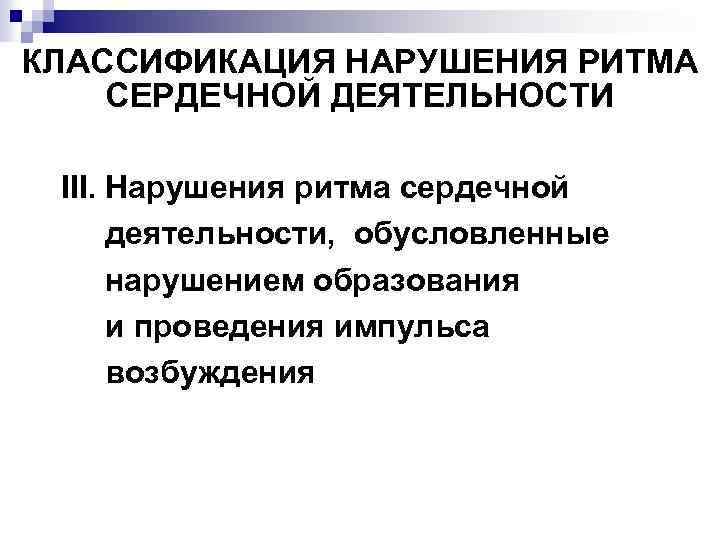 КЛАССИФИКАЦИЯ НАРУШЕНИЯ РИТМА СЕРДЕЧНОЙ ДЕЯТЕЛЬНОСТИ

III. Нарушения ритма сердечной деятельности, обусловленные нарушением образования и проведения импульса возбуждения